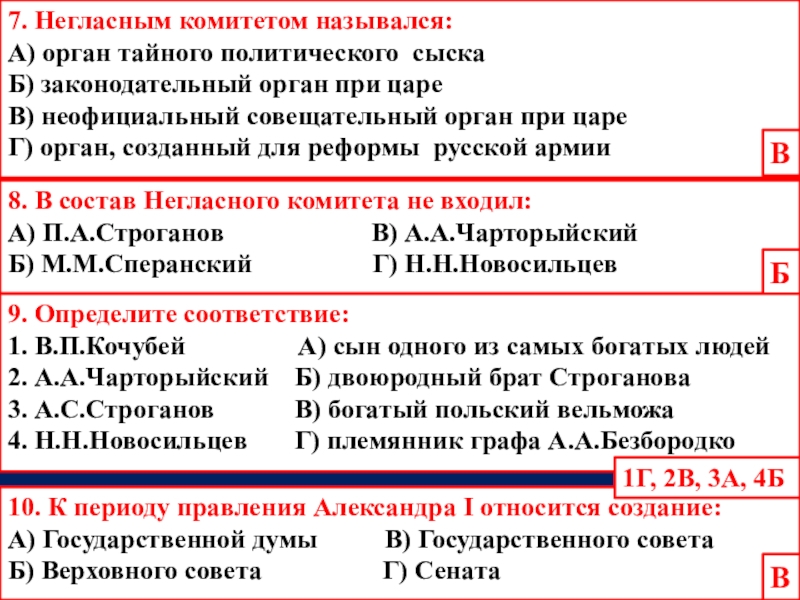 7. Негласным комитетом назывался:
А) орган тайного политического сыска
Б) законодательный орган при царе
В) неофициальный совещательный орган при царе
Г) орган, созданный для реформы русской армии

В

8. В состав Негласного комитета не входил:
А) П.А.Строганов
Б) М.М.Сперанский
В) А.А.Чарторыйский
Г) Н.Н.Новосильцев

Б

9. Определите соответствие:
1. В.П.Кочубей
2. А.А.Чарторыйский
3. А.С.Строганов
4. Н.Н.Новосильцев
А) сын одного из самых богатых людей
Б) двоюродный брат Строганова
В) богатый польский вельможа
Г) племянник графа А.А.Безбородко

1Г, 2В, 3А, 4Б

10. К периоду правления Александра I относится создание:
А) Государственной думы
Б) Верховного совета
В) Государственного совета
Г) Сената

В